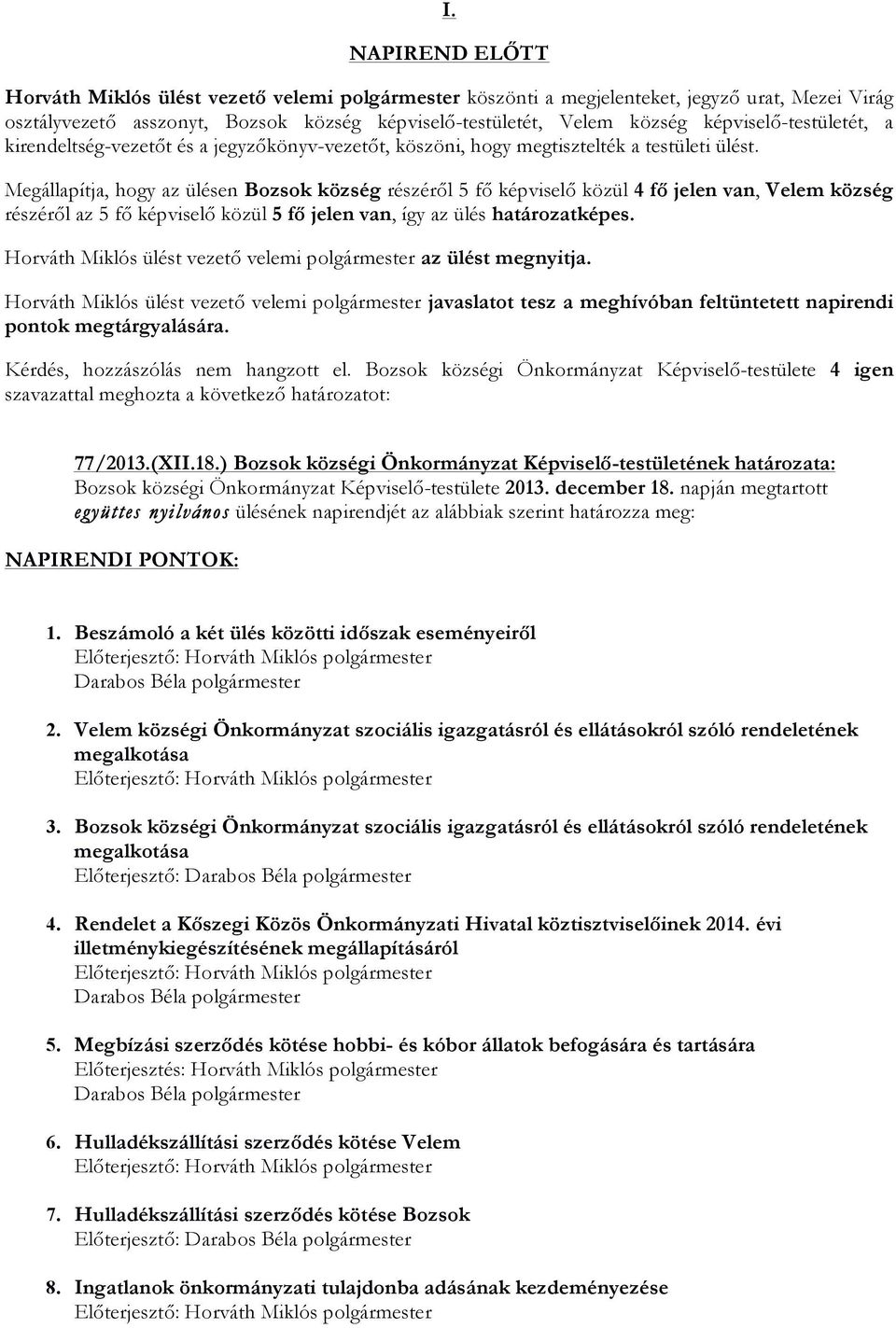 I.

NAPIREND ELŐTT

Horváth Miklós ülést vezető velemi polgármester köszönti a megjelenteket, jegyző urat, Mezei Virág osztályvezető asszonyt, Bozsok község képviselő-testületét, Velem község képviselő-testületét, a kirendeltség-vezetőt és a jegyzőkönyv-vezetőt, köszöni, hogy megtisztelték a testületi ülést.

Megállapítja, hogy az ülésen Bozsok község részéről 5 fő képviselő közül 4 fő jelen van, Velem község részéről az 5 fő képviselő közül 5 fő jelen van, így az ülés határozatképes.

Horváth Miklós ülést vezető velemi polgármester az ülést megnyitja.

Horváth Miklós ülést vezető velemi polgármester javaslatot tesz a meghívóban feltüntetett napirendi pontok megtárgyalására.

Kérdés, hozzászólás nem hangzott el. Bozsok községi Önkormányzat Képviselő-testülete 4 igen szavazattal meghozta a következő határozatot:

77/2013.(XII.18.) Bozsok községi Önkormányzat Képviselő-testületének határozata:
Bozsok községi Önkormányzat Képviselő-testülete 2013. december 18. napján megtartott együttes nyilvános ülésének napirendjét az alábbiak szerint határozza meg:

NAPIRENDI PONTOK:

1. Beszámoló a két ülés közötti időszak eseményeiről
Előterjesztő: Horváth Miklós polgármester
Darabos Béla polgármester

2. Velem községi Önkormányzat szociális igazgatásról és ellátásokról szóló rendeletének megalkotása
Előterjesztő: Horváth Miklós polgármester

3. Bozsok községi Önkormányzat szociális igazgatásról és ellátásokról szóló rendeletének megalkotása
Előterjesztő: Darabos Béla polgármester

4. Rendelet a Kőszegi Közös Önkormányzati Hivatal köztisztviselőinek 2014. évi illetménykiegészítésének megállapításáról
Előterjesztő: Horváth Miklós polgármester
Darabos Béla polgármester

5. Megbízási szerződés kötése hobbi- és kóbor állatok befogására és tartására
Előterjesztés: Horváth Miklós polgármester
Darabos Béla polgármester

6. Hulladékszállítási szerződés kötése Velem
Előterjesztő: Horváth Miklós polgármester

7. Hulladékszállítási szerződés kötése Bozsok
Előterjesztő: Darabos Béla polgármester

8. Ingatlanok önkormányzati tulajdonba adásának kezdeményezése
Előterjesztő: Horváth Miklós polgármester